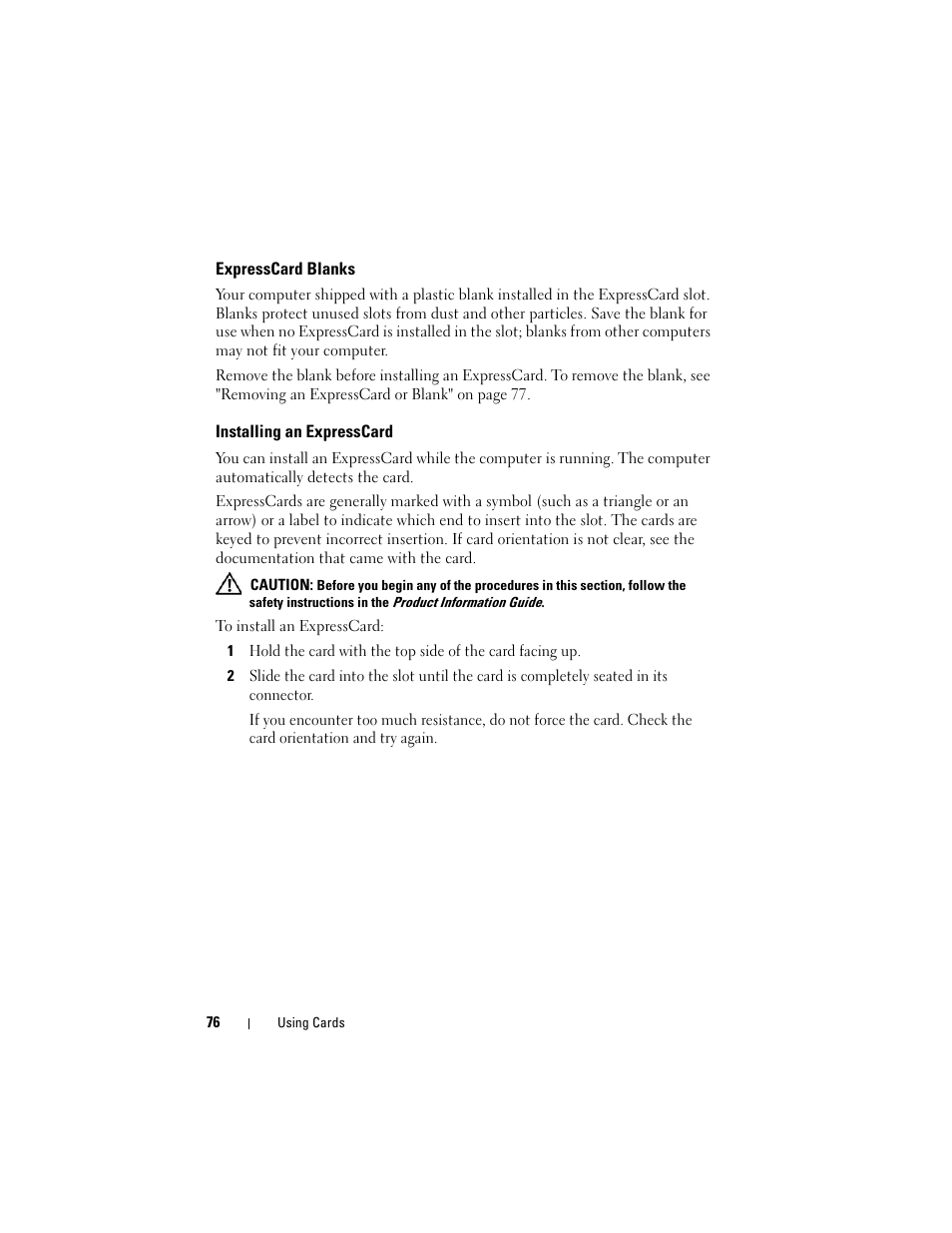 ExpressCard Blanks

Your computer shipped with a plastic blank installed in the ExpressCard slot. Blanks protect unused slots from dust and other particles. Save the blank for use when no ExpressCard is installed in the slot; blanks from other computers may not fit your computer.

Remove the blank before installing an ExpressCard. To remove the blank, see "Removing an ExpressCard or Blank" on page 77.

Installing an ExpressCard

You can install an ExpressCard while the computer is running. The computer automatically detects the card.

ExpressCards are generally marked with a symbol (such as a triangle or an arrow) or a label to indicate which end to insert into the slot. The cards are keyed to prevent incorrect insertion. If card orientation is not clear, see the documentation that came with the card.

CAUTION: Before you begin any of the procedures in this section, follow the safety instructions in the Product Information Guide.

To install an ExpressCard:

1 Hold the card with the top side of the card facing up.

2 Slide the card into the slot until the card is completely seated in its connector.

If you encounter too much resistance, do not force the card. Check the card orientation and try again.

76 | Using Cards